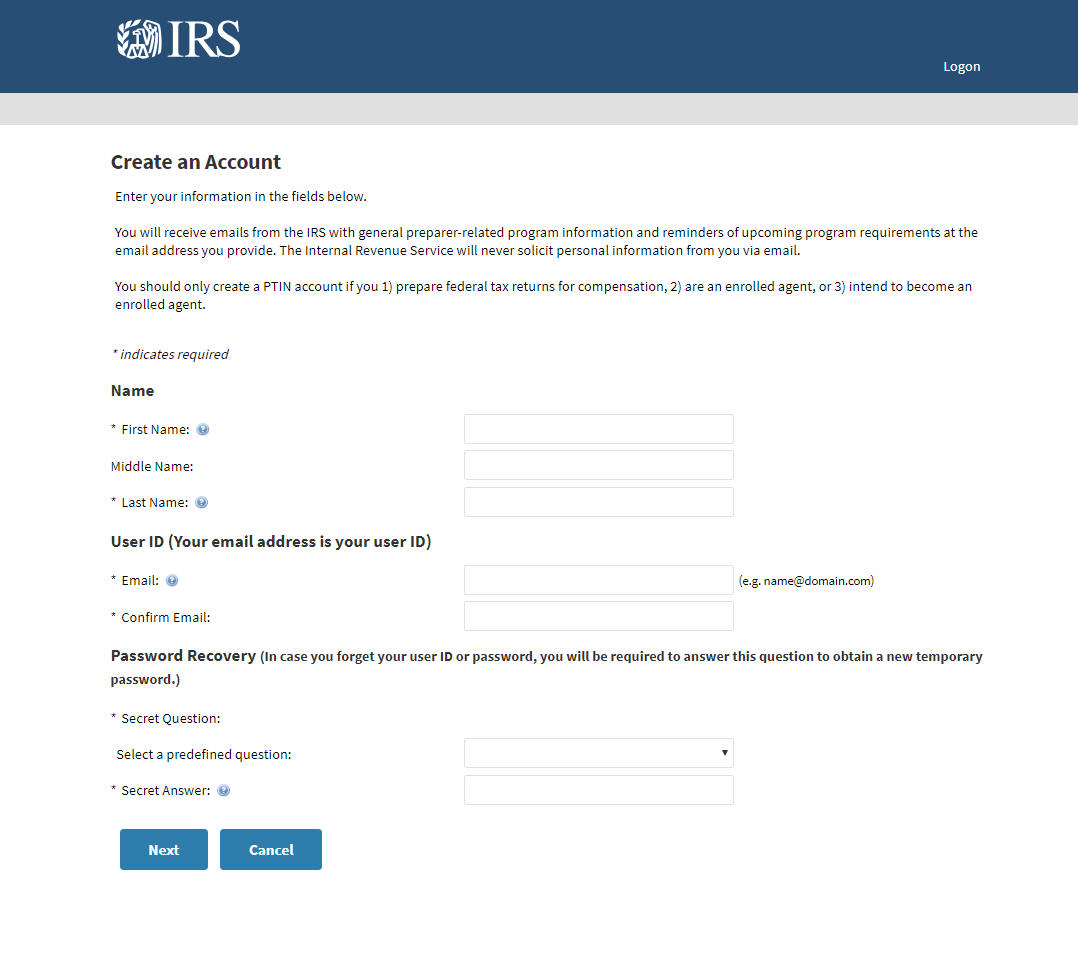 IRS

Logon

Create an Account

Enter your information in the fields below.

You will receive emails from the IRS with general preparer-related program information and reminders of upcoming program requirements at the email address you provide. The Internal Revenue Service will never solicit personal information from you via email.

You should only create a PTIN account if you 1) prepare federal tax returns for compensation, 2) are an enrolled agent, or 3) intend to become an enrolled agent.

* indicates required

Name

* First Name:

Middle Name:

* Last Name:

User ID (Your email address is your user ID)

* Email: (e.g. name@domain.com)

* Confirm Email:

Password Recovery (In case you forget your user ID or password, you will be required to answer this question to obtain a new temporary password.)

* Secret Question:

Select a predefined question:

* Secret Answer:

Next

Cancel